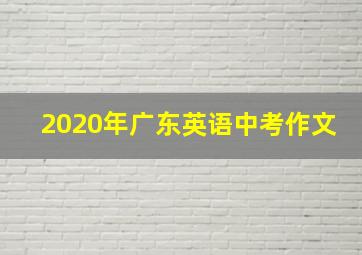 2020年广东英语中考作文